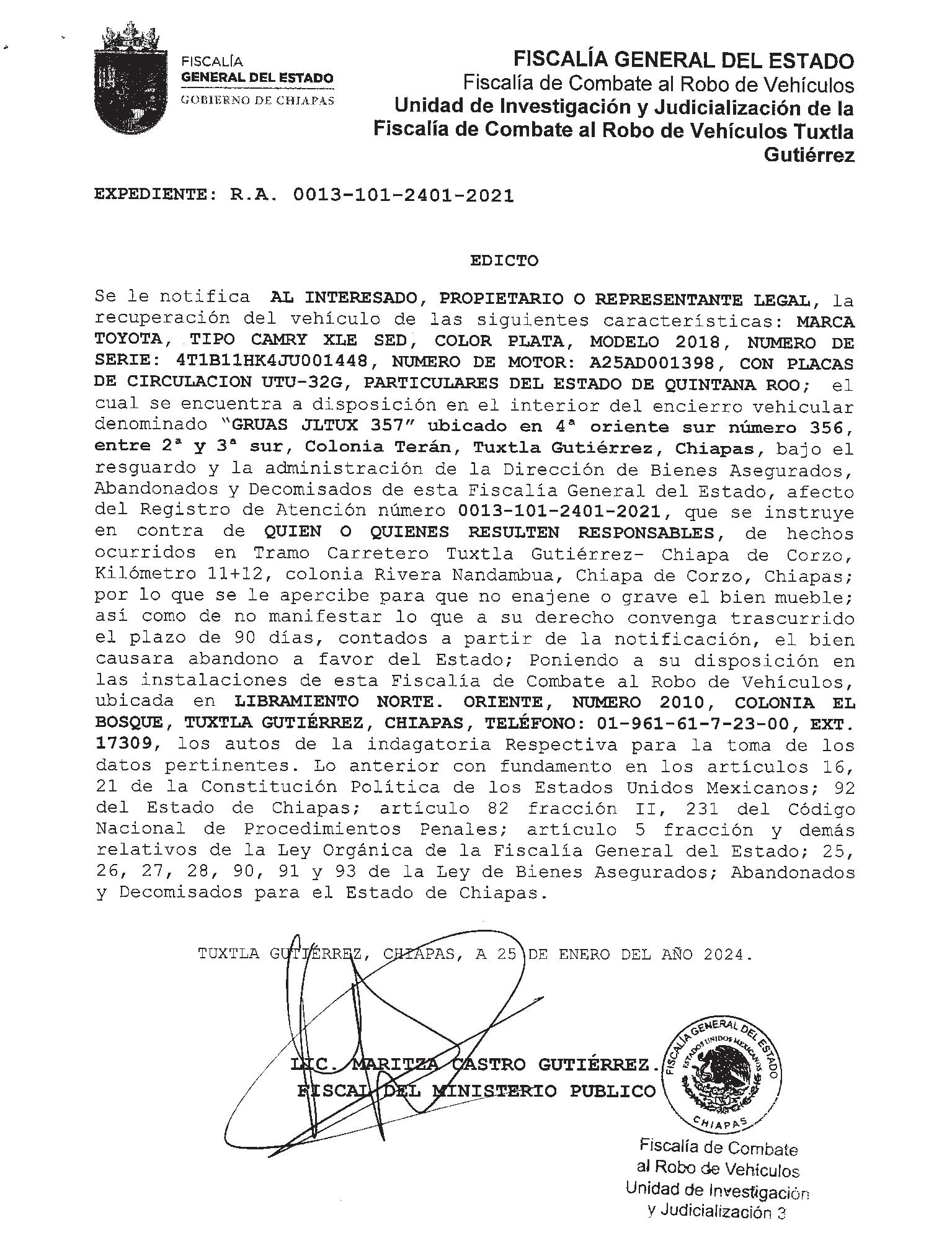 FISCALÍA
GENERAL DEL ESTADO
GOBIERNO DE CHIAPAS

FISCALÍA GENERAL DEL ESTADO
Fiscalía de Combate al Robo de Vehículos
Unidad de Investigación y Judicialización de la Fiscalía de Combate al Robo de Vehículos Tuxtla Gutiérrez

EXPEDIENTE: R.A. 0013-101-2401-2021

EDICTO

Se le notifica AL INTERESADO, PROPIETARIO O REPRESENTANTE LEGAL, la recuperación del vehículo de las siguientes características: MARCA TOYOTA, TIPO CAMRY XLE SED, COLOR PLATA, MODELO 2018, NUMERO DE SERIE: 4T1B11HK4JU001448, NUMERO DE MOTOR: A25AD001398, CON PLACAS DE CIRCULACION UTU-32G, PARTICULARES DEL ESTADO DE QUINTANA ROO; el cual se encuentra a disposición en el interior del encierro vehicular denominado "GRUAS JLTUX 357" ubicado en 4ª oriente sur número 356, entre 2ª y 3ª sur, Colonia Terán, Tuxtla Gutiérrez, Chiapas, bajo el resguardo y la administración de la Dirección de Bienes Asegurados, Abandonados y Decomisados de esta Fiscalía General del Estado, afecto del Registro de Atención número 0013-101-2401-2021, que se instruye en contra de QUIEN O QUIENES RESULTEN RESPONSABLES, de hechos ocurridos en Tramo Carretero Tuxtla Gutiérrez- Chiapa de Corzo, Kilómetro 11+12, colonia Rivera Nandambua, Chiapa de Corzo, Chiapas; por lo que se le apercibe para que no enajene o grave el bien mueble; así como de no manifestar lo que a su derecho convenga trascurrido el plazo de 90 días, contados a partir de la notificación, el bien causara abandono a favor del Estado; Poniendo a su disposición en las instalaciones de esta Fiscalía de Combate al Robo de Vehículos, ubicada en LIBRAMIENTO NORTE. ORIENTE, NUMERO 2010, COLONIA EL BOSQUE, TUXTLA GUTIÉRREZ, CHIAPAS, TELÉFONO: 01-961-61-7-23-00, EXT. 17309, los autos de la indagatoria Respectiva para la toma de los datos pertinentes. Lo anterior con fundamento en los artículos 16, 21 de la Constitución Política de los Estados Unidos Mexicanos; 92 del Estado de Chiapas; artículo 82 fracción II, 231 del Código Nacional de Procedimientos Penales; artículo 5 fracción y demás relativos de la Ley Orgánica de la Fiscalía General del Estado; 25, 26, 27, 28, 90, 91 y 93 de la Ley de Bienes Asegurados; Abandonados y Decomisados para el Estado de Chiapas.

TUXTLA GUTIÉRREZ, CHIAPAS, A 25 DE ENERO DEL AÑO 2024.

LIC. MARITZA CASTRO GUTIÉRREZ.
FISCAL DEL MINISTERIO PUBLICO

FISCALÍA GENERAL DEL ESTADO
ESTADOS UNIDOS MEXICANOS
CHIAPAS

Fiscalía de Combate al Robo de Vehículos Unidad de Investigación y Judicialización 3